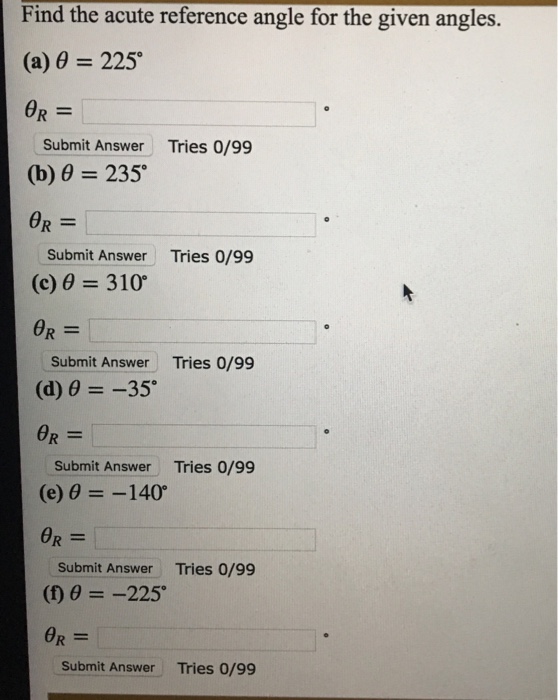 Find the acute reference angle for the given angles.

(a) $\theta = 225^\circ$

$\theta_R =$ $^\circ$

Submit Answer Tries 0/99

(b) $\theta = 235^\circ$

$\theta_R =$ $^\circ$

Submit Answer Tries 0/99

(c) $\theta = 310^\circ$

$\theta_R =$ $^\circ$

Submit Answer Tries 0/99

(d) $\theta = -35^\circ$

$\theta_R =$ $^\circ$

Submit Answer Tries 0/99

(e) $\theta = -140^\circ$

$\theta_R =$

Submit Answer Tries 0/99

(f) $\theta = -225^\circ$

$\theta_R =$ $^\circ$

Submit Answer Tries 0/99